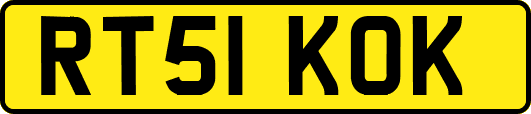 RT51 KOK